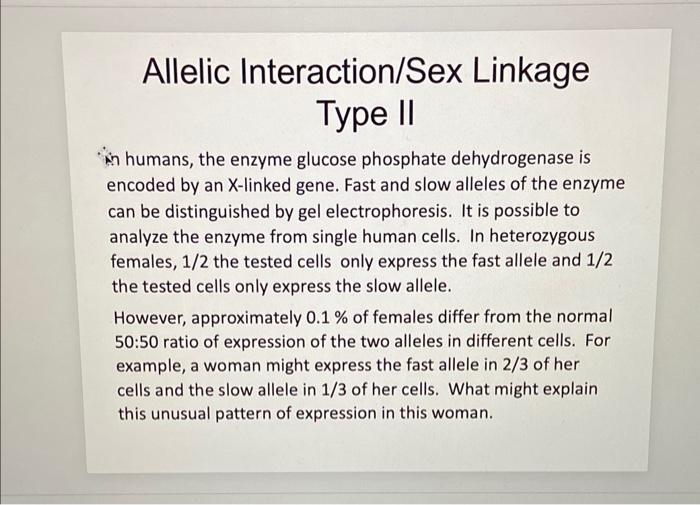 Allelic Interaction/Sex Linkage
Type II

In humans, the enzyme glucose phosphate dehydrogenase is encoded by an X-linked gene. Fast and slow alleles of the enzyme can be distinguished by gel electrophoresis. It is possible to analyze the enzyme from single human cells. In heterozygous females, 1/2 the tested cells only express the fast allele and 1/2 the tested cells only express the slow allele.

However, approximately 0.1 % of females differ from the normal 50:50 ratio of expression of the two alleles in different cells. For example, a woman might express the fast allele in 2/3 of her cells and the slow allele in 1/3 of her cells. What might explain this unusual pattern of expression in this woman.